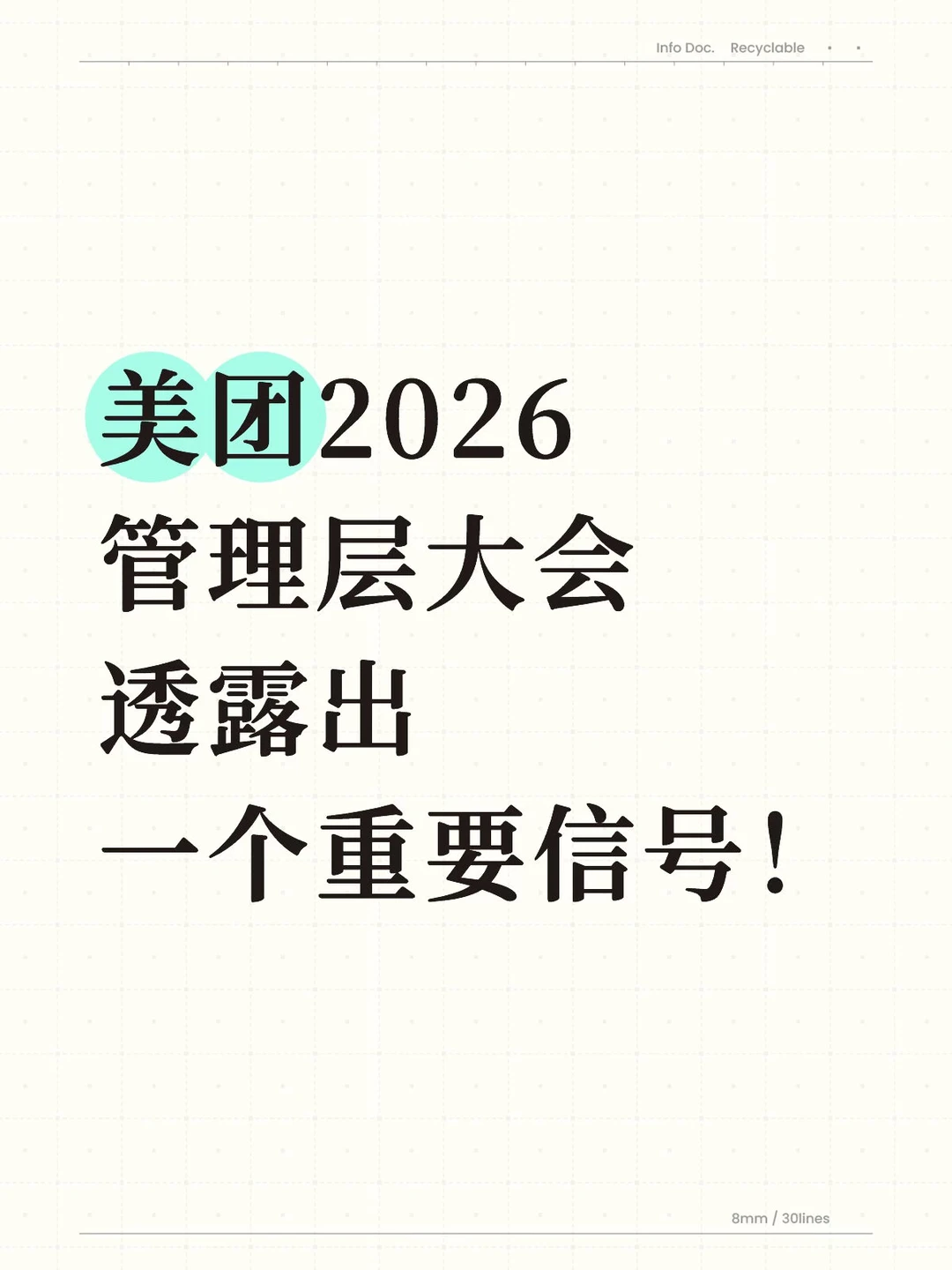 Info Doc. Recyclable

美团2026
管理层大会
透露出
一个重要信号!

8mm / 30lines